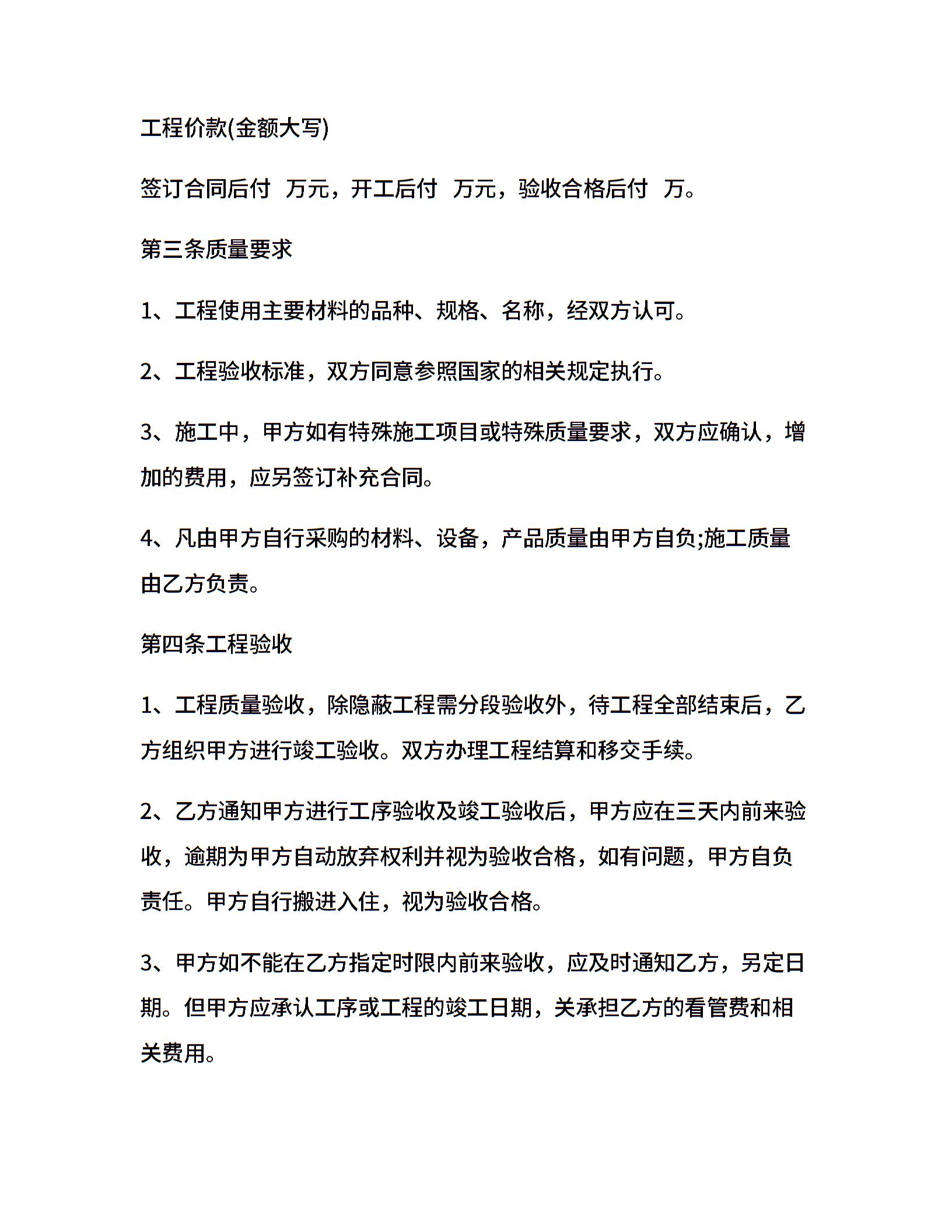 工程价款(金额大写)

签订合同后付 万元，开工后付 万元，验收合格后付 万。

第三条质量要求

1、工程使用主要材料的品种、规格、名称，经双方认可。

2、工程验收标准，双方同意参照国家的相关规定执行。

3、施工中，甲方如有特殊施工项目或特殊质量要求，双方应确认，增加的费用，应另签订补充合同。

4、凡由甲方自行采购的材料、设备，产品质量由甲方自负;施工质量由乙方负责。

第四条工程验收

1、工程质量验收，除隐蔽工程需分段验收外，待工程全部结束后，乙方组织甲方进行竣工验收。双方办理工程结算和移交手续。

2、乙方通知甲方进行工序验收及竣工验收后，甲方应在三天内前来验收，逾期为甲方自动放弃权利并视为验收合格，如有问题，甲方自负责任。甲方自行搬进入住，视为验收合格。

3、甲方如不能在乙方指定时限内前来验收，应及时通知乙方，另定日期。但甲方应承认工序或工程的竣工日期，关承担乙方的看管费和相关费用。